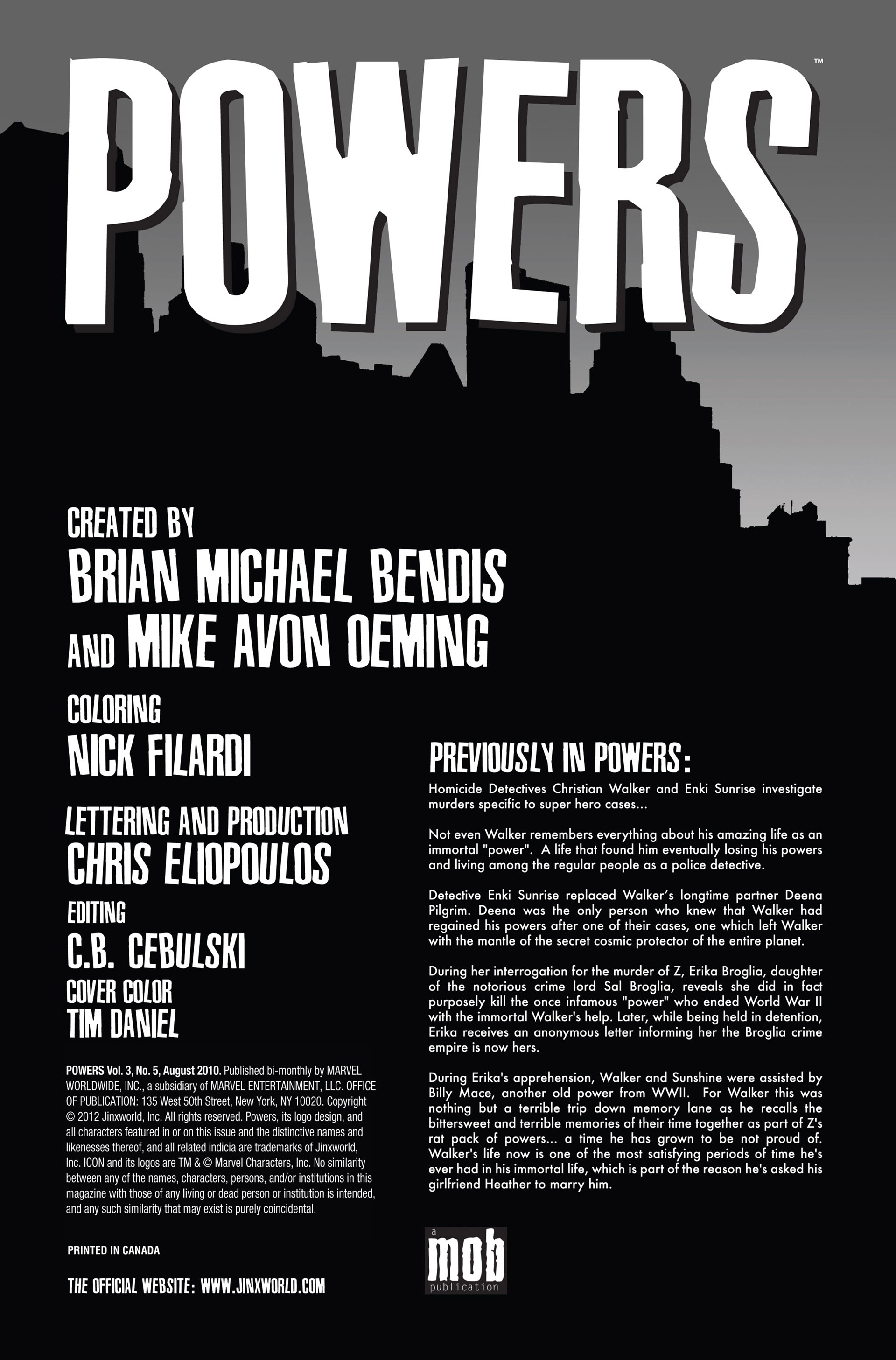 POWERS™

CREATED BY
BRIAN MICHAEL BENDIS
AND MIKE AVON OEMING

COLORING
NICK FILARDI

LETTERING AND PRODUCTION
CHRIS ELIOPOULOS

EDITING
C.B. CEBULSKI

COVER COLOR
TIM DANIEL

POWERS Vol. 3, No. 5, August 2010. Published bi-monthly by MARVEL WORLDWIDE, INC., a subsidiary of MARVEL ENTERTAINMENT, LLC. OFFICE OF PUBLICATION: 135 West 50th Street, New York, NY 10020. Copyright © 2012 Jinxworld, Inc. All rights reserved. Powers, its logo design, and all characters featured in or on this issue and the distinctive names and likenesses thereof, and all related indicia are trademarks of Jinxworld, Inc. ICON and its logos are TM & © Marvel Characters, Inc. No similarity between any of the names, characters, persons, and/or institutions in this magazine with those of any living or dead person or institution is intended, and any such similarity that may exist is purely coincidental.

PRINTED IN CANADA

THE OFFICIAL WEBSITE: WWW.JINXWORLD.COM

PREVIOUSLY IN POWERS:

Homicide Detectives Christian Walker and Enki Sunrise investigate murders specific to super hero cases...

Not even Walker remembers everything about his amazing life as an immortal "power". A life that found him eventually losing his powers and living among the regular people as a police detective.

Detective Enki Sunrise replaced Walker's longtime partner Deena Pilgrim. Deena was the only person who knew that Walker had regained his powers after one of their cases, one which left Walker with the mantle of the secret cosmic protector of the entire planet.

During her interrogation for the murder of Z, Erika Broglia, daughter of the notorious crime lord Sal Broglia, reveals she did in fact purposely kill the once infamous "power" who ended World War II with the immortal Walker's help. Later, while being held in detention, Erika receives an anonymous letter informing her the Broglia crime empire is now hers.

During Erika's apprehension, Walker and Sunshine were assisted by Billy Mace, another old power from WWII. For Walker this was nothing but a terrible trip down memory lane as he recalls the bittersweet and terrible memories of their time together as part of Z's rat pack of powers... a time he has grown to be not proud of. Walker's life now is one of the most satisfying periods of time he's ever had in his immortal life, which is part of the reason he's asked his girlfriend Heather to marry him.

a
mob
publication